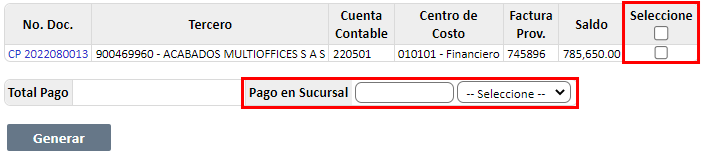 | No. Doc. | Tercero | Cuenta Contable | Centro de Costo | Factura Prov. | Saldo | Seleccione |
|---|---|---|---|---|---|---|
| CP 2022080013 | 900469960 - ACABADOS MULTIOFFICES S A S | 220501 | 010101 - Financiero | 745896 | 785,650.00 | |

Total Pago

Pago en Sucursal -- Seleccione --

Generar